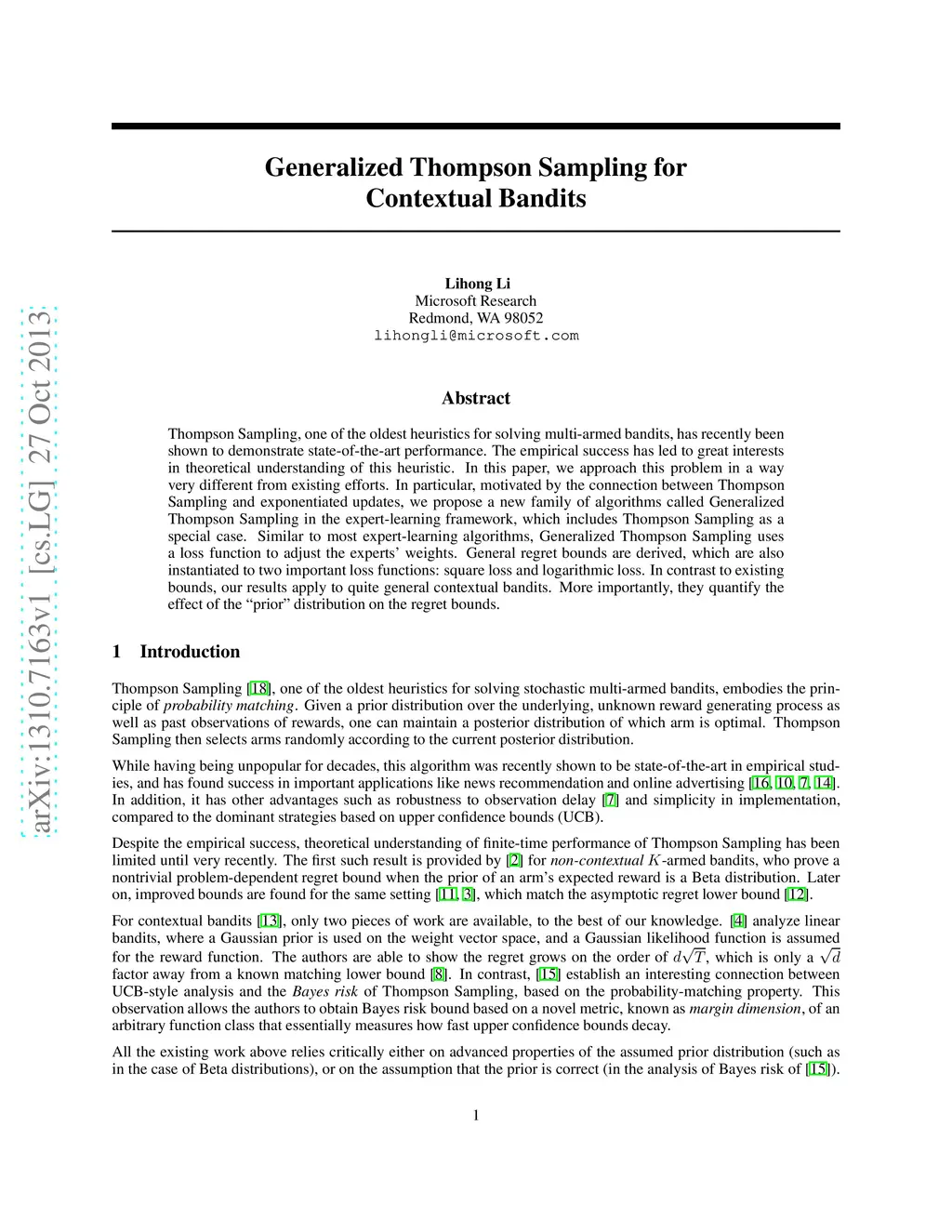 arXiv:1310.7163v1 [cs.LG] 27 Oct 2013

Generalized Thompson Sampling for Contextual Bandits

Lihong Li
Microsoft Research
Redmond, WA 98052
lihongli@microsoft.com

Abstract

Thompson Sampling, one of the oldest heuristics for solving multi-armed bandits, has recently been shown to demonstrate state-of-the-art performance. The empirical success has led to great interests in theoretical understanding of this heuristic. In this paper, we approach this problem in a way very different from existing efforts. In particular, motivated by the connection between Thompson Sampling and exponentiated updates, we propose a new family of algorithms called Generalized Thompson Sampling in the expert-learning framework, which includes Thompson Sampling as a special case. Similar to most expert-learning algorithms, Generalized Thompson Sampling uses a loss function to adjust the experts' weights. General regret bounds are derived, which are also instantiated to two important loss functions: square loss and logarithmic loss. In contrast to existing bounds, our results apply to quite general contextual bandits. More importantly, they quantify the effect of the "prior" distribution on the regret bounds.

1 Introduction

Thompson Sampling [18], one of the oldest heuristics for solving stochastic multi-armed bandits, embodies the principle of probability matching. Given a prior distribution over the underlying, unknown reward generating process as well as past observations of rewards, one can maintain a posterior distribution of which arm is optimal. Thompson Sampling then selects arms randomly according to the current posterior distribution.

While having being unpopular for decades, this algorithm was recently shown to be state-of-the-art in empirical studies, and has found success in important applications like news recommendation and online advertising [16, 10, 7, 14]. In addition, it has other advantages such as robustness to observation delay [7] and simplicity in implementation, compared to the dominant strategies based on upper confidence bounds (UCB).

Despite the empirical success, theoretical understanding of finite-time performance of Thompson Sampling has been limited until very recently. The first such result is provided by [2] for non-contextual $K$-armed bandits, who prove a nontrivial problem-dependent regret bound when the prior of an arm's expected reward is a Beta distribution. Later on, improved bounds are found for the same setting [11, 3], which match the asymptotic regret lower bound [12].

For contextual bandits [13], only two pieces of work are available, to the best of our knowledge. [4] analyze linear bandits, where a Gaussian prior is used on the weight vector space, and a Gaussian likelihood function is assumed for the reward function. The authors are able to show the regret grows on the order of $d\sqrt{T}$, which is only a $\sqrt{d}$ factor away from a known matching lower bound [8]. In contrast, [15] establish an interesting connection between UCB-style analysis and the Bayes risk of Thompson Sampling, based on the probability-matching property. This observation allows the authors to obtain Bayes risk bound based on a novel metric, known as margin dimension, of an arbitrary function class that essentially measures how fast upper confidence bounds decay.

All the existing work above relies critically either on advanced properties of the assumed prior distribution (such as in the case of Beta distributions), or on the assumption that the prior is correct (in the analysis of Bayes risk of [15]).

1